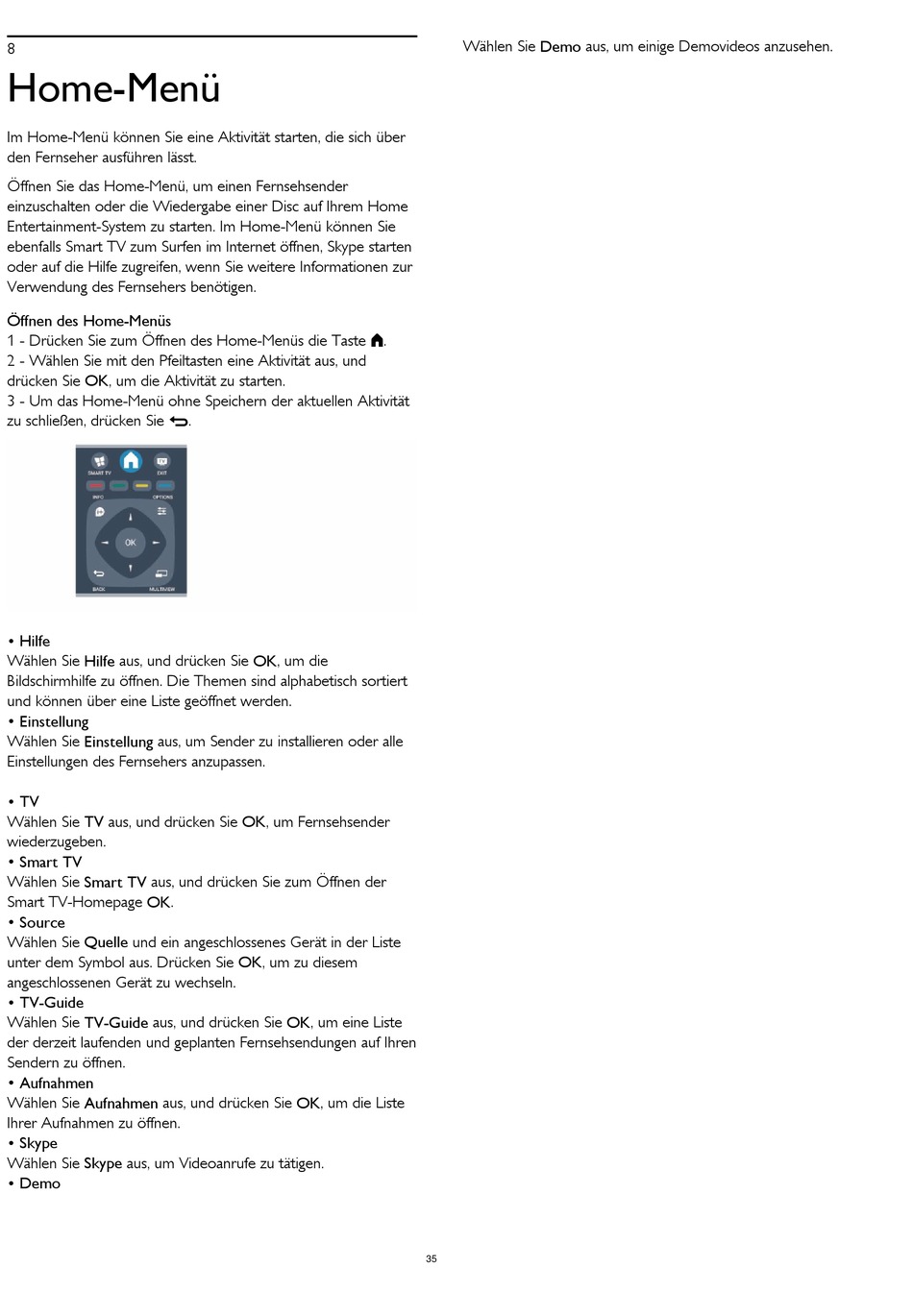 8

Home-Menü

Im Home-Menü können Sie eine Aktivität starten, die sich über den Fernseher ausführen lässt.

Öffnen Sie das Home-Menü, um einen Fernsehsender einzuschalten oder die Wiedergabe einer Disc auf Ihrem Home Entertainment-System zu starten. Im Home-Menü können Sie ebenfalls Smart TV zum Surfen im Internet öffnen, Skype starten oder auf die Hilfe zugreifen, wenn Sie weitere Informationen zur Verwendung des Fernsehers benötigen.

Öffnen des Home-Menüs
1 - Drücken Sie zum Öffnen des Home-Menüs die Taste .
2 - Wählen Sie mit den Pfeiltasten eine Aktivität aus, und drücken Sie OK, um die Aktivität zu starten.
3 - Um das Home-Menü ohne Speichern der aktuellen Aktivität zu schließen, drücken Sie .

SMART TV
EXIT
INFO
OPTIONS
OK
BACK
MULTIVIEW

• Hilfe
Wählen Sie Hilfe aus, und drücken Sie OK, um die Bildschirmhilfe zu öffnen. Die Themen sind alphabetisch sortiert und können über eine Liste geöffnet werden.
• Einstellung
Wählen Sie Einstellung aus, um Sender zu installieren oder alle Einstellungen des Fernsehers anzupassen.

• TV
Wählen Sie TV aus, und drücken Sie OK, um Fernsehsender wiederzugeben.
• Smart TV
Wählen Sie Smart TV aus, und drücken Sie zum Öffnen der Smart TV-Homepage OK.
• Source
Wählen Sie Quelle und ein angeschlossenes Gerät in der Liste unter dem Symbol aus. Drücken Sie OK, um zu diesem angeschlossenen Gerät zu wechseln.
• TV-Guide
Wählen Sie TV-Guide aus, und drücken Sie OK, um eine Liste der derzeit laufenden und geplanten Fernsehsendungen auf Ihren Sendern zu öffnen.
• Aufnahmen
Wählen Sie Aufnahmen aus, und drücken Sie OK, um die Liste Ihrer Aufnahmen zu öffnen.
• Skype
Wählen Sie Skype aus, um Videoanrufe zu tätigen.
• Demo

Wählen Sie Demo aus, um einige Demovideos anzusehen.

35